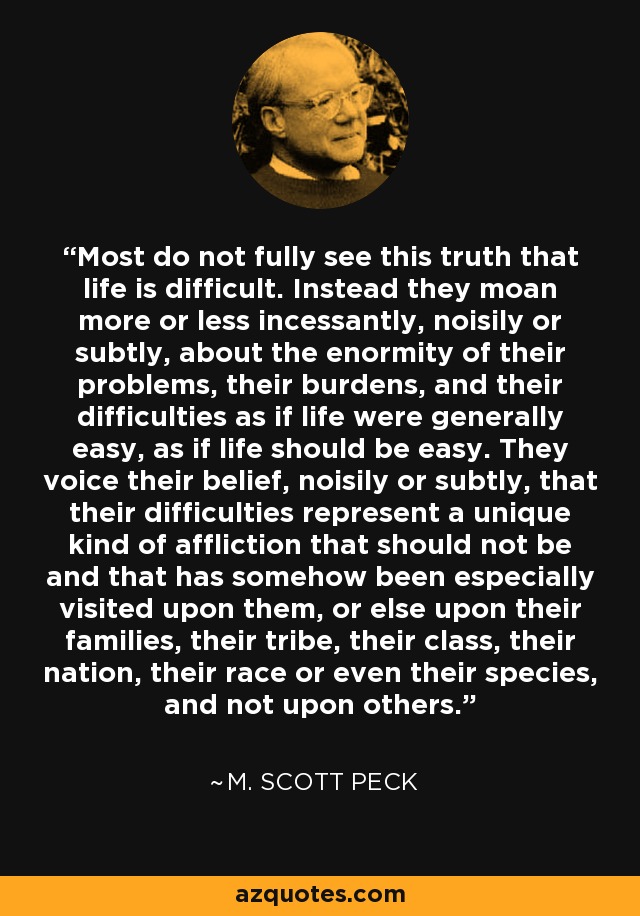 “Most do not fully see this truth that life is difficult. Instead they moan more or less incessantly, noisily or subtly, about the enormity of their problems, their burdens, and their difficulties as if life were generally easy, as if life should be easy. They voice their belief, noisily or subtly, that their difficulties represent a unique kind of affliction that should not be and that has somehow been especially visited upon them, or else upon their families, their tribe, their class, their nation, their race or even their species, and not upon others.”

~M. SCOTT PECK

azquotes.com